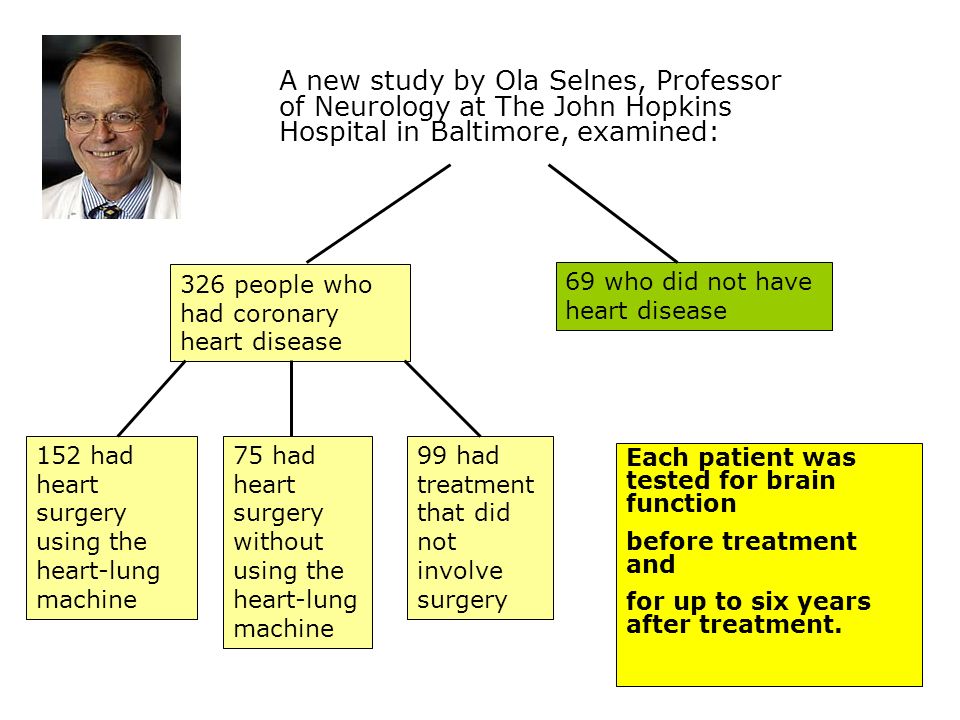 A new study by Ola Selnes, Professor of Neurology at The John Hopkins Hospital in Baltimore, examined:

326 people who had coronary heart disease

69 who did not have heart disease

152 had heart surgery using the heart-lung machine

75 had heart surgery without using the heart-lung machine

99 had treatment that did not involve surgery

Each patient was tested for brain function

before treatment and

for up to six years after treatment.